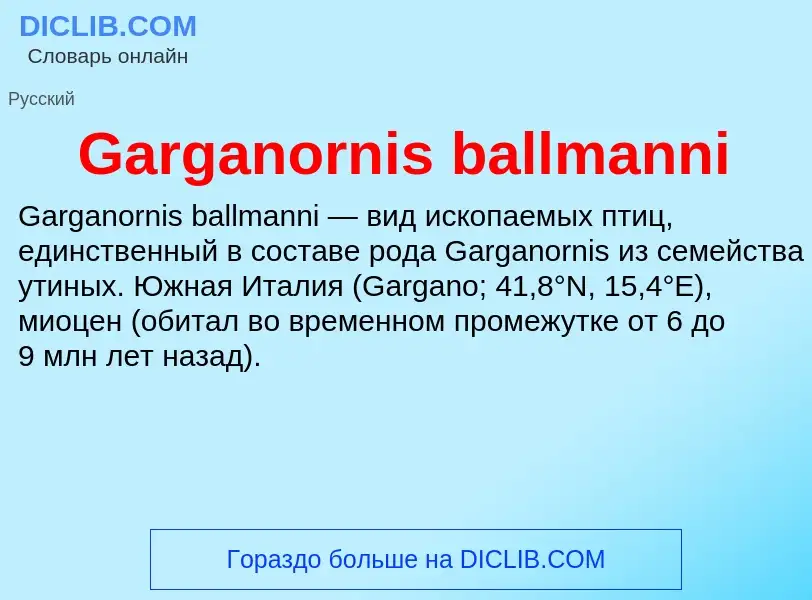 DICLIB.COM
Словарь онлайн

Русский

Garganornis ballmanni

Garganornis ballmanni — вид ископаемых птиц, единственный в составе рода Garganornis из семейства утиных. Южная Италия (Gargano; 41,8°N, 15,4°E), миоцен (обитал во временном промежутке от 6 до 9 млн лет назад).

Гораздо больше на DICLIB.COM